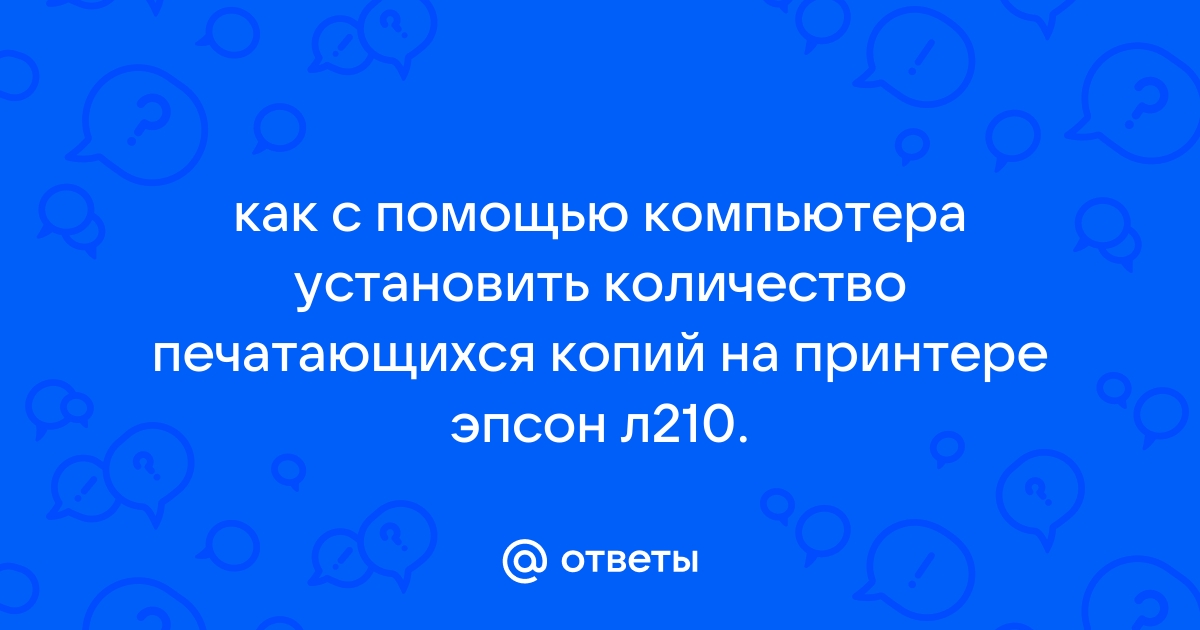 как с помощью компьютера установить количество печатающихся копий на принтере эпсон л210.

@ ответы